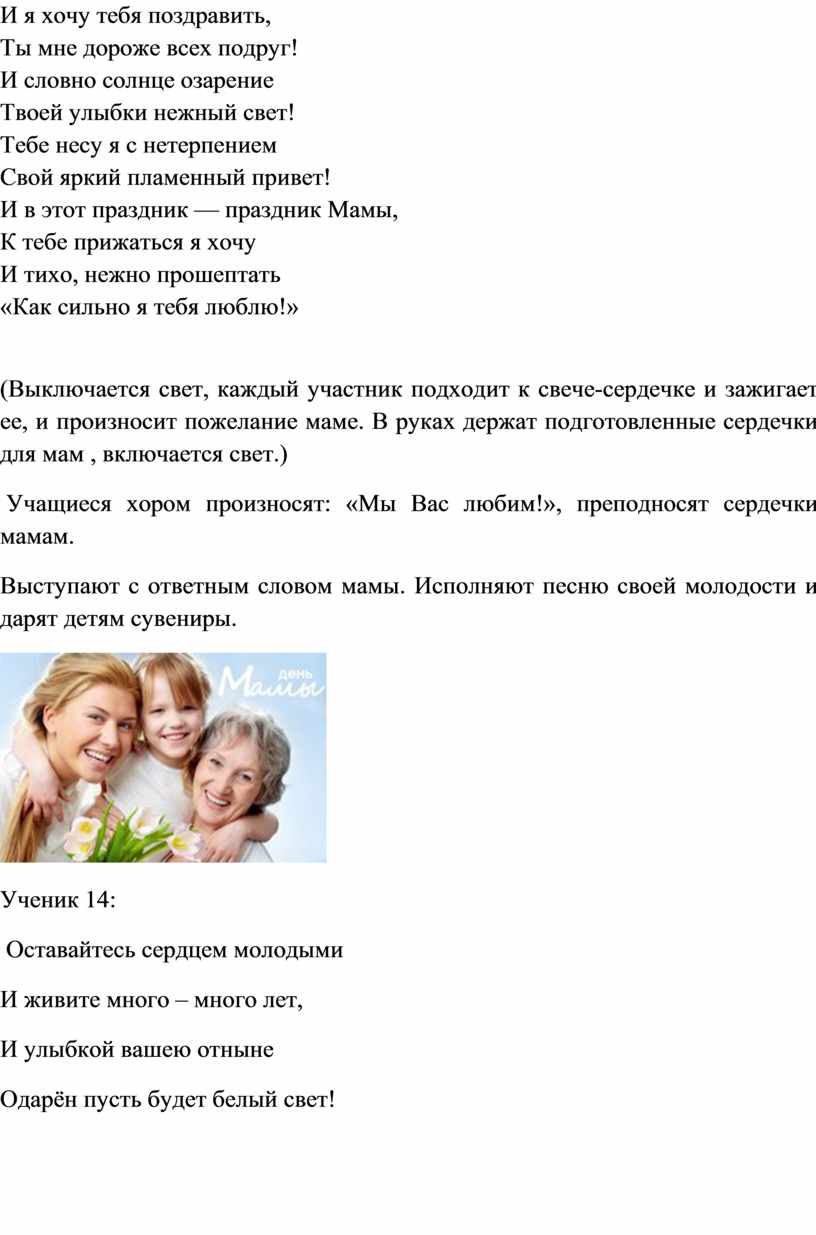 И я хочу тебя поздравить,
Ты мне дороже всех подруг!
И словно солнце озарение
Твоей улыбки нежный свет!
Тебе несу я с нетерпением
Свой яркий пламенный привет!
И в этот праздник — праздник Мамы,
К тебе прижаться я хочу
И тихо, нежно прошептать
«Как сильно я тебя люблю!»

(Выключается свет, каждый участник подходит к свече-сердечке и зажигает ее, и произносит пожелание маме. В руках держат подготовленные сердечки для мам , включается свет.)

Учащиеся хором произносят: «Мы Вас любим!», преподносят сердечки мамам.

Выступают с ответным словом мамы. Исполняют песню своей молодости и дарят детям сувениры.

день Мамы

Ученик 14:

Оставайтесь сердцем молодыми

И живите много – много лет,

И улыбкой вашею отныне

Одарён пусть будет белый свет!